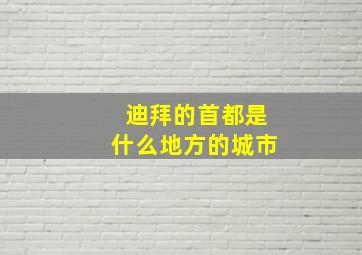 迪拜的首都是
什么地方的城市